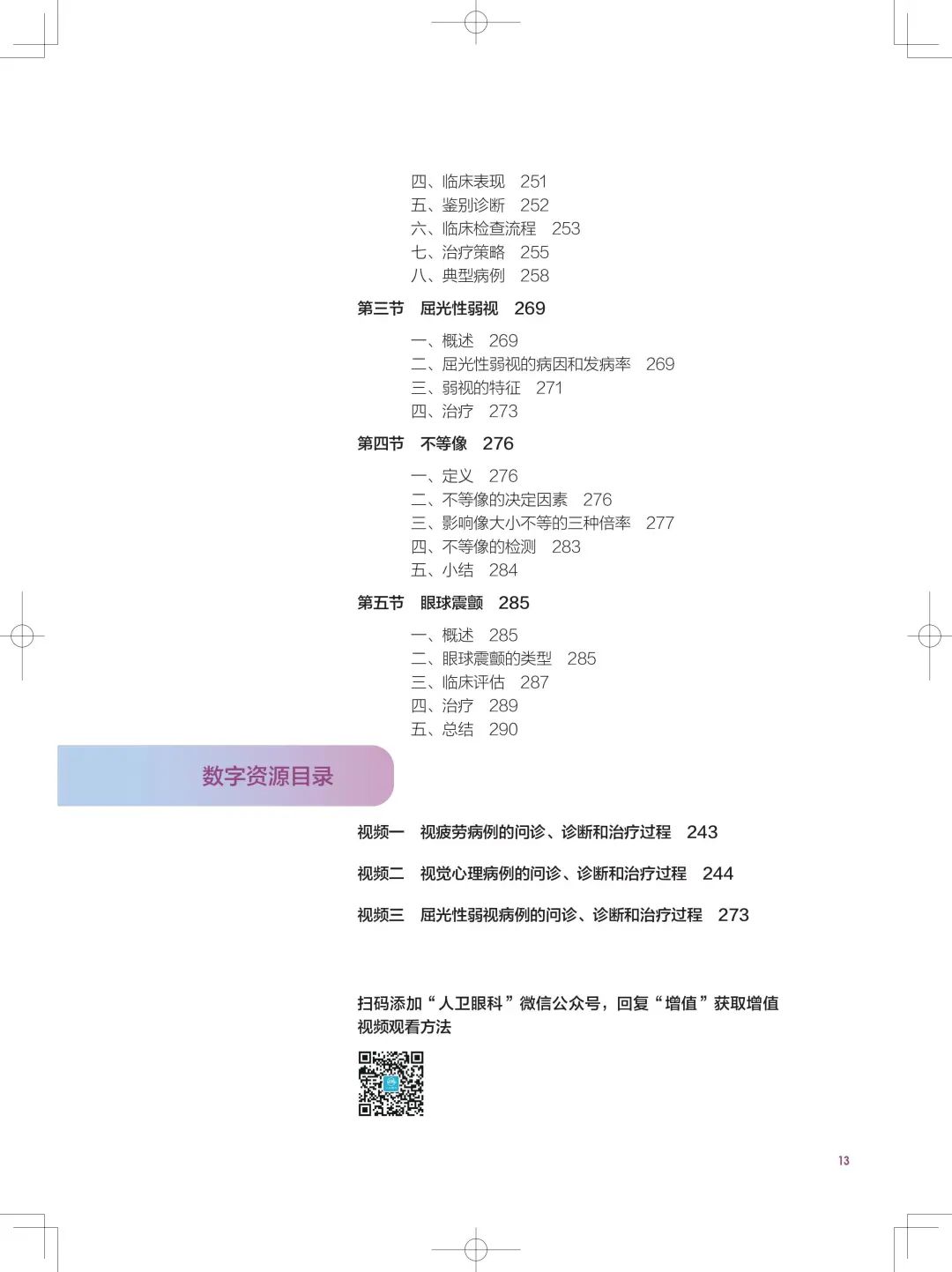 四、临床表现 251
五、鉴别诊断 252
六、临床检查流程 253
七、治疗策略 255
八、典型病例 258

第三节 屈光性弱视 269

一、概述 269
二、屈光性弱视的病因和发病率 269
三、弱视的特征 271
四、治疗 273

第四节 不等像 276

一、定义 276
二、不等像的决定因素 276
三、影响像大小不等的三种倍率 277
四、不等像的检测 283
五、小结 284

第五节 眼球震颤 285

一、概述 285
二、眼球震颤的类型 285
三、临床评估 287
四、治疗 289
五、总结 290

数字资源目录

视频一 视疲劳病例的问诊、诊断和治疗过程 243

视频二 视觉心理病例的问诊、诊断和治疗过程 244

视频三 屈光性弱视病例的问诊、诊断和治疗过程 273

扫码添加“人卫眼科”微信公众号，回复“增值”获取增值视频观看方法

13